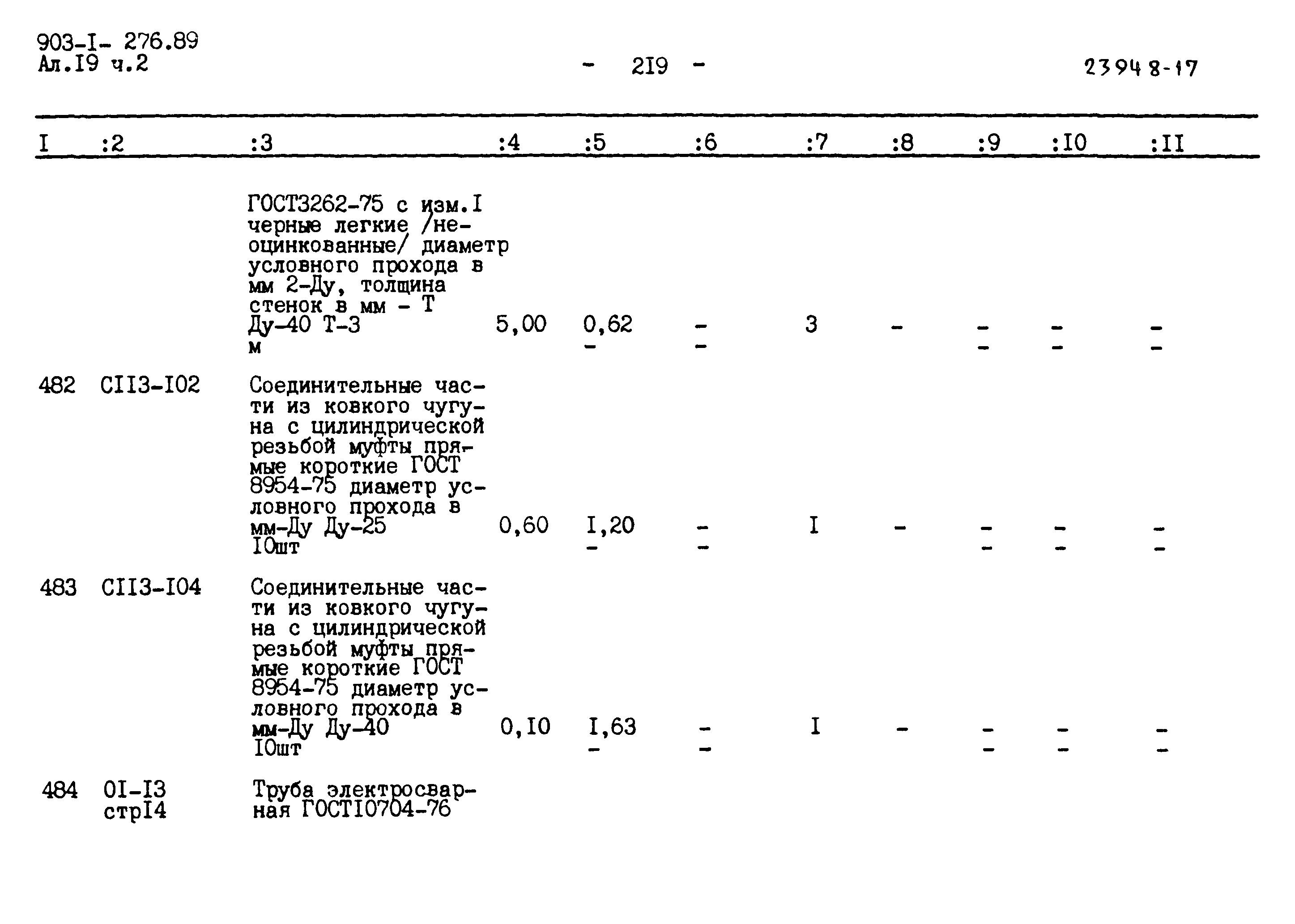 903-I- 276.89
Ал.I9 ч.2

- 2I9 -

23948-17

| I | :2 | :3 | :4 | :5 | :6 | :7 | :8 | :9 | :I0 | :II |
|---|---|---|---|---|---|---|---|---|---|---|
| | | ГОСТ3262-75 с изм.I черные легкие /неоцинкованные/ диаметр условного прохода в мм 2-Ду, толщина стенок в мм - Т Ду-40 Т-3 м | 5,00 | 0,62 - | - - | 3 | - | - - | - - | - - |
| 482 | СII3-I02 | Соединительные части из ковкого чугуна с цилиндрической резьбой муфты прямые короткие ГОСТ 8954-75 диаметр условного прохода в мм-Ду Ду-25 I0шт | 0,60 | I,20 - | - - | I | - | - - | - - | - - |
| 483 | СII3-I04 | Соединительные части из ковкого чугуна с цилиндрической резьбой муфты прямые короткие ГОСТ 8954-75 диаметр условного прохода в мм-Ду Ду-40 I0шт | 0,I0 | I,63 - | - - | I | - | - - | - - | - - |
| 484 | 0I-I3 стрI4 | Труба электросварная ГОСТI0704-76 | | | | | | | | |